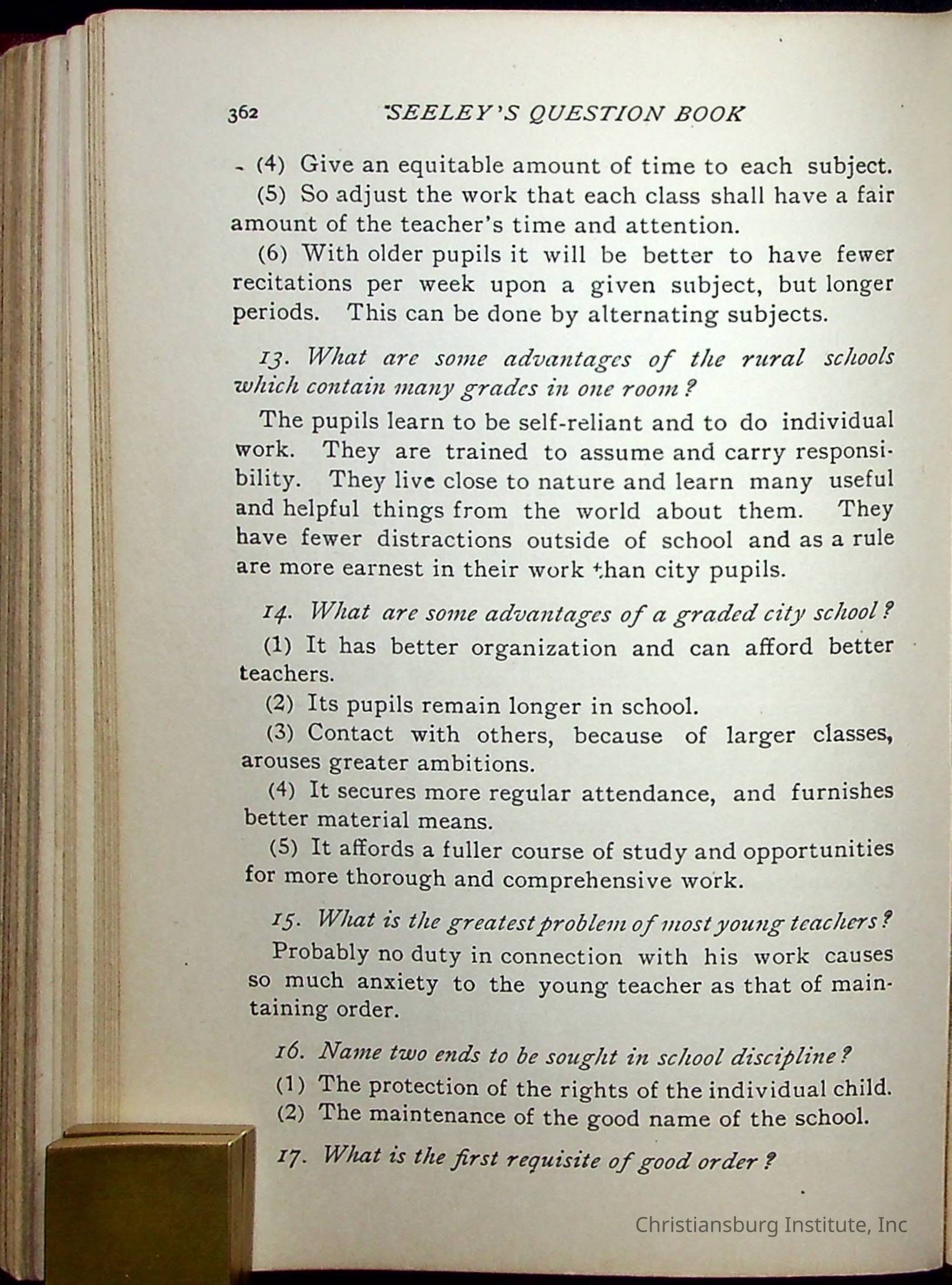 362 SEELEY'S QUESTION BOOK

(4) Give an equitable amount of time to each subject.

(5) So adjust the work that each class shall have a fair amount of the teacher's time and attention.

(6) With older pupils it will be better to have fewer recitations per week upon a given subject, but longer periods. This can be done by alternating subjects.

13. What are some advantages of the rural schools which contain many grades in one room?

The pupils learn to be self-reliant and to do individual work. They are trained to assume and carry responsibility. They live close to nature and learn many useful and helpful things from the world about them. They have fewer distractions outside of school and as a rule are more earnest in their work than city pupils.

14. What are some advantages of a graded city school?

(1) It has better organization and can afford better teachers.

(2) Its pupils remain longer in school.

(3) Contact with others, because of larger classes, arouses greater ambitions.

(4) It secures more regular attendance, and furnishes better material means.

(5) It affords a fuller course of study and opportunities for more thorough and comprehensive work.

15. What is the greatest problem of most young teachers?

Probably no duty in connection with his work causes so much anxiety to the young teacher as that of maintaining order.

16. Name two ends to be sought in school discipline?

(1) The protection of the rights of the individual child.
(2) The maintenance of the good name of the school.

17. What is the first requisite of good order?

Christiansburg Institute, Inc